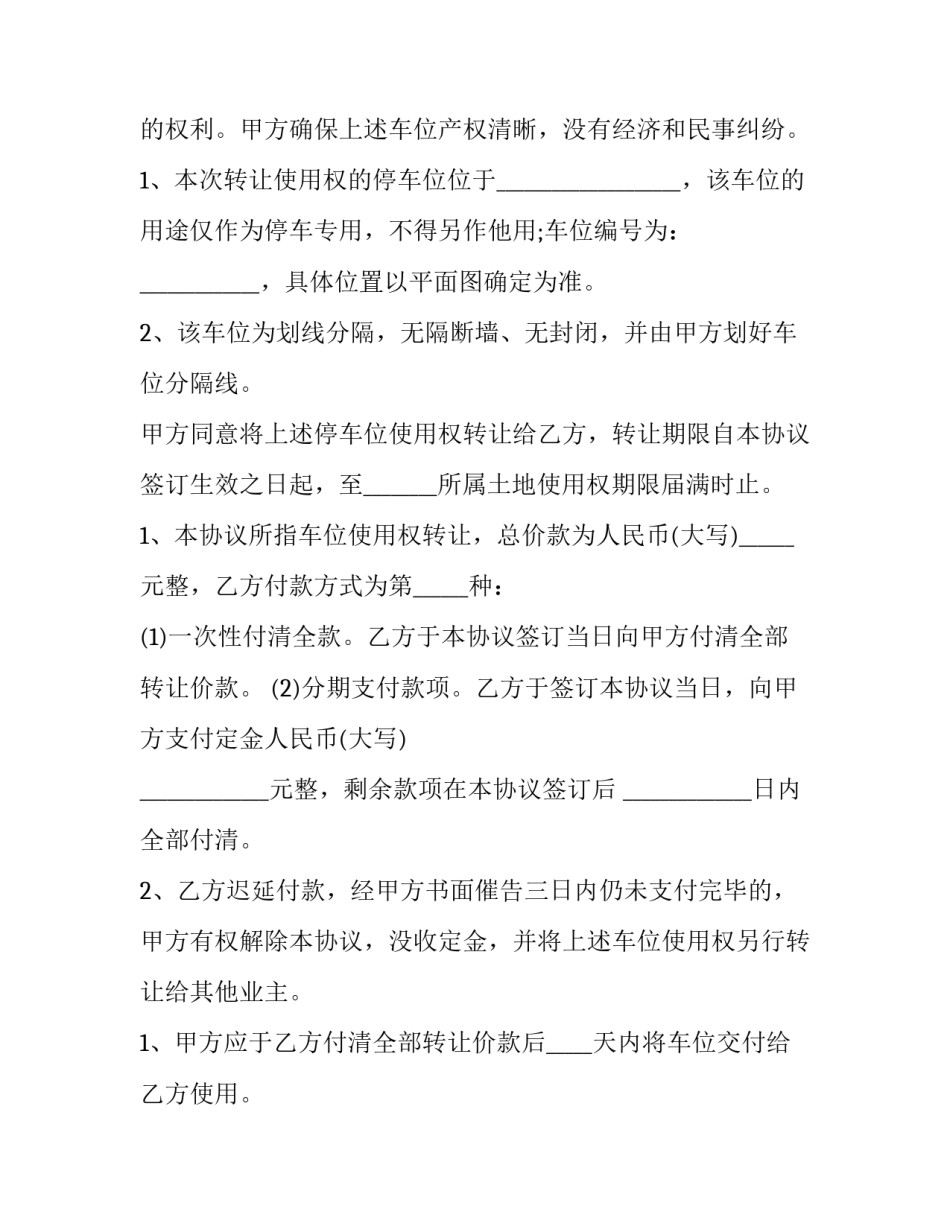 的权利。甲方确保上述车位产权清晰，没有经济和民事纠纷。

1、本次转让使用权的停车位位于_______________，该车位的用途仅作为停车专用，不得另作他用;车位编号为：__________，具体位置以平面图确定为准。

2、该车位为划线分隔，无隔断墙、无封闭，并由甲方划好车位分隔线。

甲方同意将上述停车位使用权转让给乙方，转让期限自本协议签订生效之日起，至______所属土地使用权期限届满时止。

1、本协议所指车位使用权转让，总价款为人民币(大写)_____元整，乙方付款方式为第_____种：

(1)一次性付清全款。乙方于本协议签订当日向甲方付清全部转让价款。 (2)分期支付款项。乙方于签订本协议当日，向甲方支付定金人民币(大写)

___________元整，剩余款项在本协议签订后 ___________日内全部付清。

2、乙方迟延付款，经甲方书面催告三日内仍未支付完毕的，甲方有权解除本协议，没收定金，并将上述车位使用权另行转让给其他业主。

1、甲方应于乙方付清全部转让价款后____天内将车位交付给乙方使用。